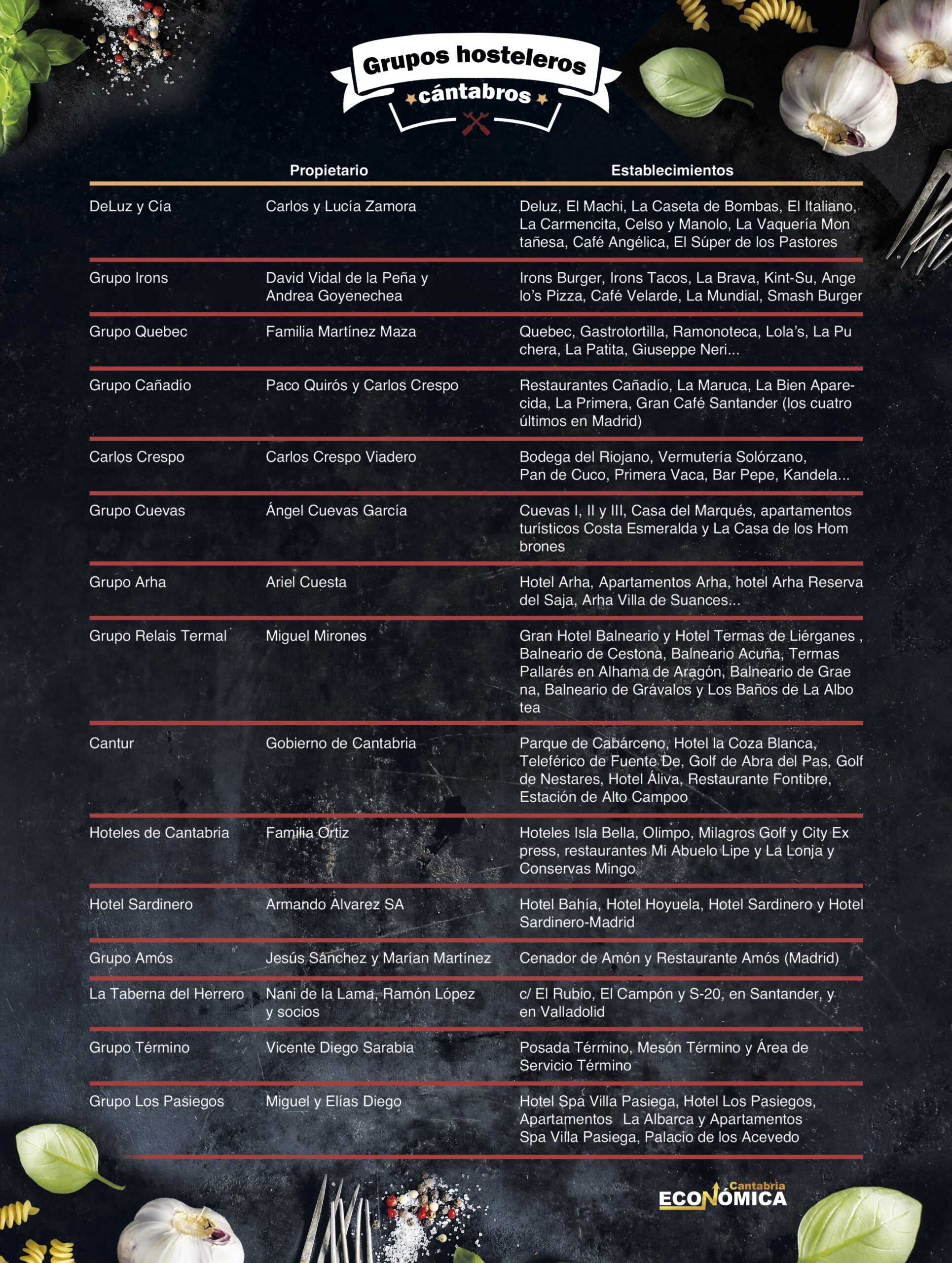 Grupos hosteleros
cántabros

| | Propietario | Establecimientos |
|---|---|---|
| DeLuz y Cía | Carlos y Lucía Zamora | Deluz, El Machi, La Caseta de Bombas, El Italiano, La Carmencita, Celso y Manolo, La Vaquería Mon tañesa, Café Angélica, El Súper de los Pastores |
| Grupo Irons | David Vidal de la Peña y Andrea Goyenechea | Irons Burger, Irons Tacos, La Brava, Kint-Su, Ange lo's Pizza, Café Velarde, La Mundial, Smash Burger |
| Grupo Quebec | Familia Martínez Maza | Quebec, Gastrotortilla, Ramonoteca, Lola's, La Pu chera, La Patita, Giuseppe Neri... |
| Grupo Cañadío | Paco Quirós y Carlos Crespo | Restaurantes Cañadío, La Maruca, La Bien Aparecida, La Primera, Gran Café Santander (los cuatro últimos en Madrid) |
| Carlos Crespo | Carlos Crespo Viadero | Bodega del Riojano, Vermutería Solórzano, Pan de Cuco, Primera Vaca, Bar Pepe, Kandela... |
| Grupo Cuevas | Ángel Cuevas García | Cuevas I, II y III, Casa del Marqués, apartamentos turísticos Costa Esmeralda y La Casa de los Hom brones |
| Grupo Arha | Ariel Cuesta | Hotel Arha, Apartamentos Arha, hotel Arha Reserva del Saja, Arha Villa de Suances... |
| Grupo Relais Termal | Miguel Mirones | Gran Hotel Balneario y Hotel Termas de Liérganes , Balneario de Cestona, Balneario Acuña, Termas Pallarés en Alhama de Aragón, Balneario de Grae na, Balneario de Grávalos y Los Baños de La Albo tea |
| Cantur | Gobierno de Cantabria | Parque de Cabárceno, Hotel la Coza Blanca, Teleférico de Fuente De, Golf de Abra del Pas, Golf de Nestares, Hotel Áliva, Restaurante Fontibre, Estación de Alto Campoo |
| Hoteles de Cantabria | Familia Ortiz | Hoteles Isla Bella, Olimpo, Milagros Golf y City Ex press, restaurantes Mi Abuelo Lipe y La Lonja y Conservas Mingo |
| Hotel Sardinero | Armando Alvarez SA | Hotel Bahía, Hotel Hoyuela, Hotel Sardinero y Hotel Sardinero-Madrid |
| Grupo Amós | Jesús Sánchez y Marían Martínez | Cenador de Amón y Restaurante Amós (Madrid) |
| La Taberna del Herrero | Nani de la Lama, Ramón López y socios | c/ El Rubio, El Campón y S-20, en Santander, y en Valladolid |
| Grupo Término | Vicente Diego Sarabia | Posada Término, Mesón Término y Área de Servicio Término |
| Grupo Los Pasiegos | Miguel y Elías Diego | Hotel Spa Villa Pasiega, Hotel Los Pasiegos, Apartamentos La Albarca y Apartamentos Spa Villa Pasiega, Palacio de los Acevedo |

Cantabria ECONÓMICA